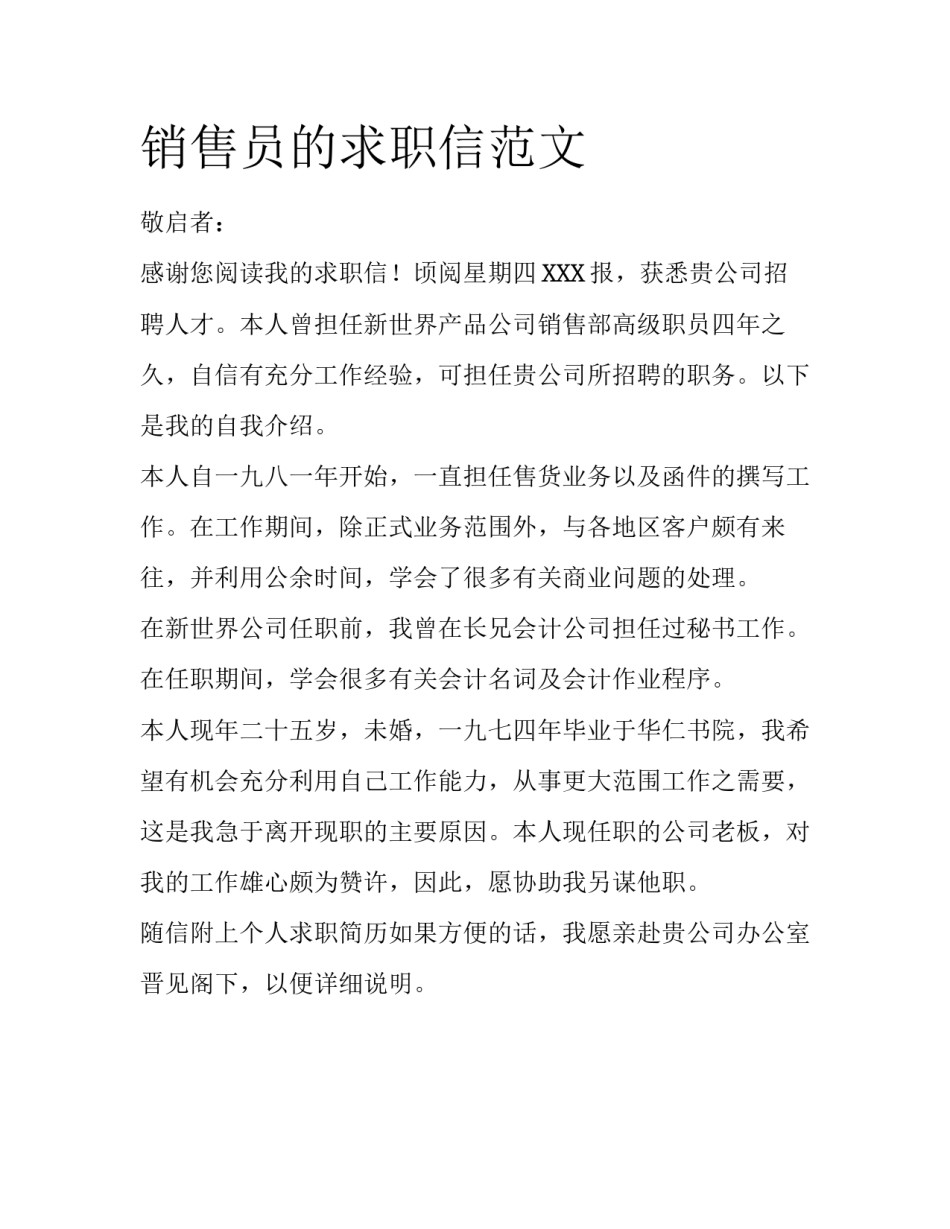 销售员的求职信范文

敬启者：

感谢您阅读我的求职信！顷阅星期四 XXX 报，获悉贵公司招聘人才。本人曾担任新世界产品公司销售部高级职员四年之久，自信有充分工作经验，可担任贵公司所招聘的职务。以下是我的自我介绍。

本人自一九八一年开始，一直担任售货业务以及函件的撰写工作。在工作期间，除正式业务范围外，与各地区客户颇有来往，并利用公余时间，学会了很多有关商业问题的处理。

在新世界公司任职前，我曾在长兄会计公司担任过秘书工作。在任职期间，学会很多有关会计名词及会计作业程序。

本人现年二十五岁，未婚，一九七四年毕业于华仁书院，我希望有机会充分利用自己工作能力，从事更大范围工作之需要，这是我急于离开现职的主要原因。本人现任职的公司老板，对我的工作雄心颇为赞许，因此，愿协助我另谋他职。

随信附上个人求职简历如果方便的话，我愿亲赴贵公司办公室晋见阁下，以便详细说明。